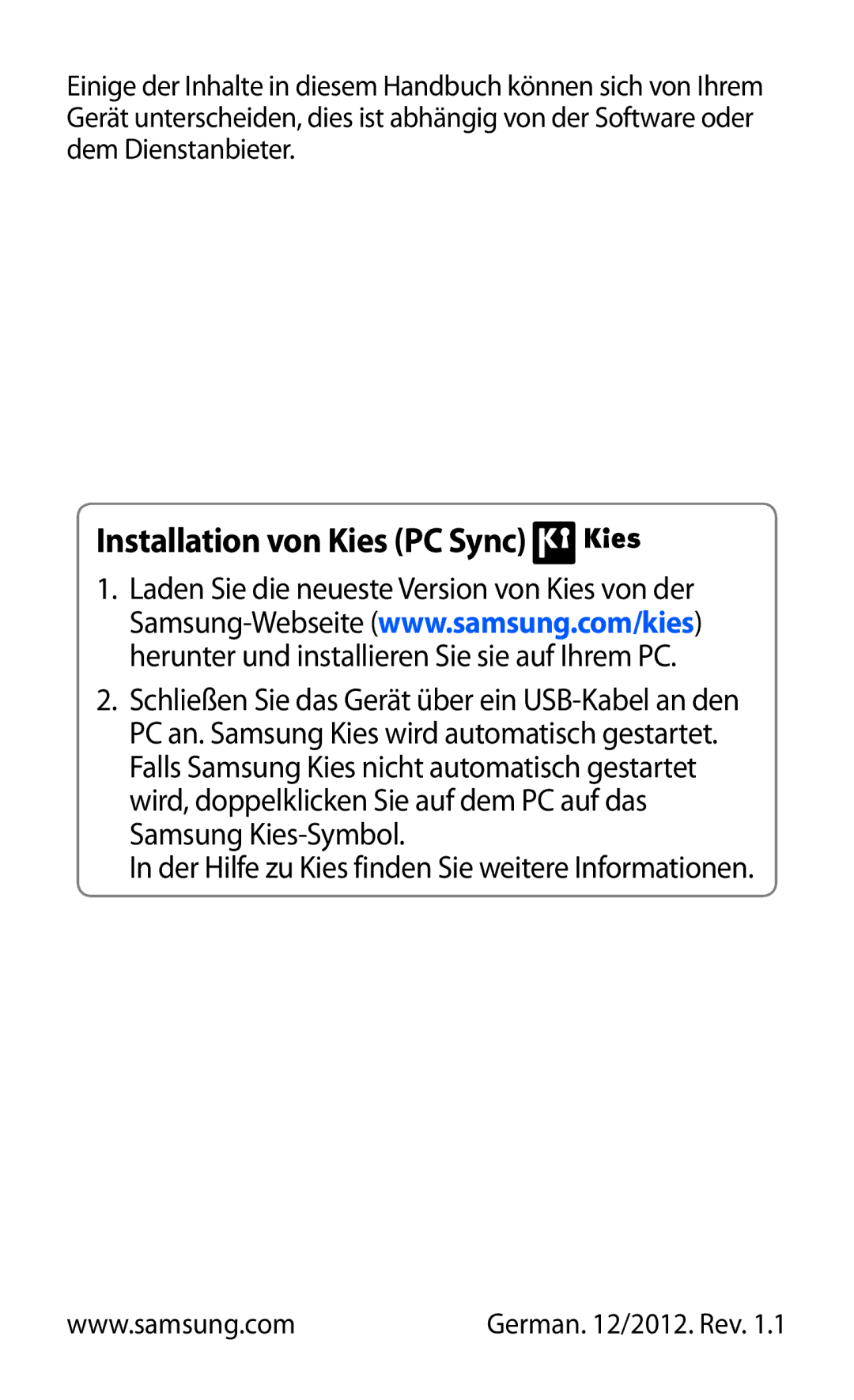 Einige der Inhalte in diesem Handbuch können sich von Ihrem Gerät unterscheiden, dies ist abhängig von der Software oder dem Dienstanbieter.

Installation von Kies (PC Sync) Kies

1. Laden Sie die neueste Version von Kies von der Samsung-Webseite (www.samsung.com/kies) herunter und installieren Sie sie auf Ihrem PC.

2. Schließen Sie das Gerät über ein USB-Kabel an den PC an. Samsung Kies wird automatisch gestartet. Falls Samsung Kies nicht automatisch gestartet wird, doppelklicken Sie auf dem PC auf das Samsung Kies-Symbol.
In der Hilfe zu Kies finden Sie weitere Informationen.

www.samsung.com

German. 12/2012. Rev. 1.1